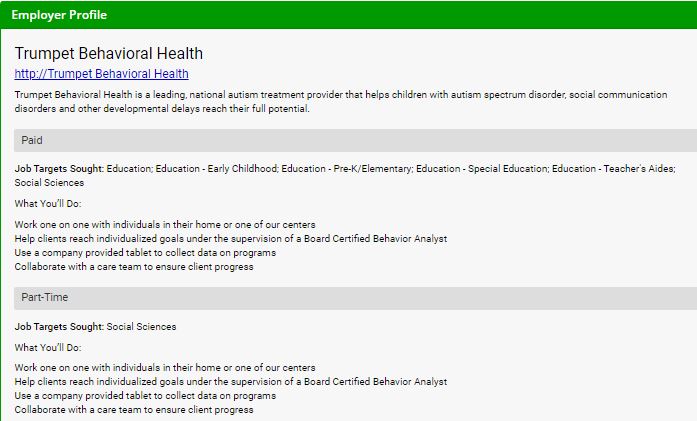 Employer Profile

Trumpet Behavioral Health

http://Trumpet Behavioral Health

Trumpet Behavioral Health is a leading, national autism treatment provider that helps children with autism spectrum disorder, social communication disorders and other developmental delays reach their full potential.

Paid

Job Targets Sought: Education; Education - Early Childhood; Education - Pre-K/Elementary; Education - Special Education; Education - Teacher's Aides; Social Sciences

What You'll Do:

Work one on one with individuals in their home or one of our centers
Help clients reach individualized goals under the supervision of a Board Certified Behavior Analyst
Use a company provided tablet to collect data on programs
Collaborate with a care team to ensure client progress

Part-Time

Job Targets Sought: Social Sciences

What You'll Do:

Work one on one with individuals in their home or one of our centers
Help clients reach individualized goals under the supervision of a Board Certified Behavior Analyst
Use a company provided tablet to collect data on programs
Collaborate with a care team to ensure client progress